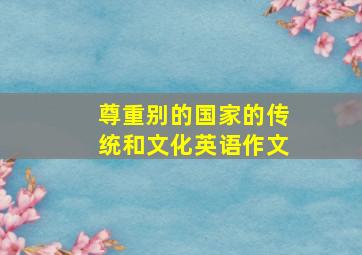 尊重别的国家的传统和文化英语作文